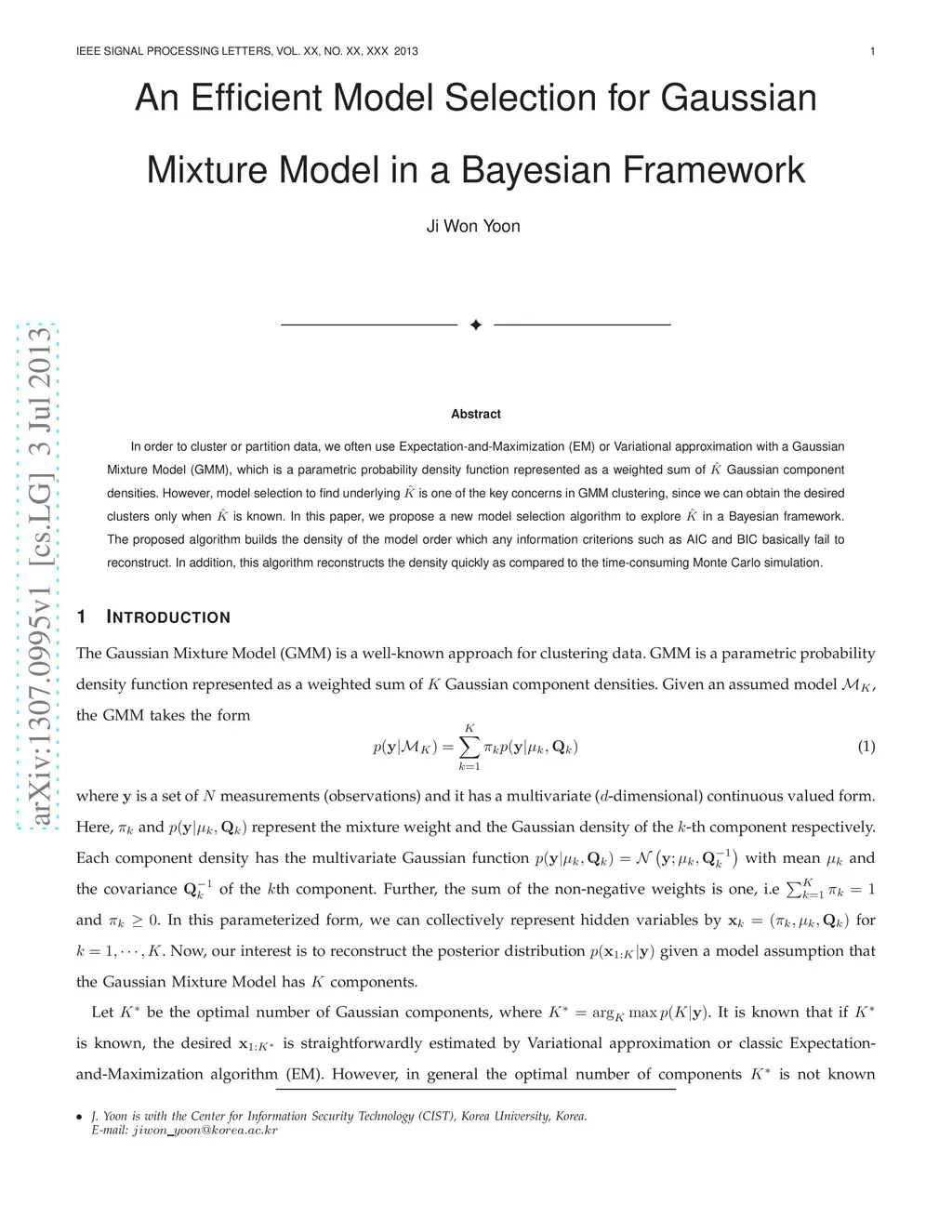 IEEE SIGNAL PROCESSING LETTERS, VOL. XX, NO. XX, XXX 2013 1

An Efficient Model Selection for Gaussian Mixture Model in a Bayesian Framework

Ji Won Yoon

arXiv:1307.0995v1 [cs.LG] 3 Jul 2013

Abstract

In order to cluster or partition data, we often use Expectation-and-Maximization (EM) or Variational approximation with a Gaussian Mixture Model (GMM), which is a parametric probability density function represented as a weighted sum of $\hat{K}$ Gaussian component densities. However, model selection to find underlying $\hat{K}$ is one of the key concerns in GMM clustering, since we can obtain the desired clusters only when $\hat{K}$ is known. In this paper, we propose a new model selection algorithm to explore $\hat{K}$ in a Bayesian framework. The proposed algorithm builds the density of the model order which any information criterions such as AIC and BIC basically fail to reconstruct. In addition, this algorithm reconstructs the density quickly as compared to the time-consuming Monte Carlo simulation.

1 INTRODUCTION

The Gaussian Mixture Model (GMM) is a well-known approach for clustering data. GMM is a parametric probability density function represented as a weighted sum of $K$ Gaussian component densities. Given an assumed model $\mathcal{M}_K$, the GMM takes the form

$$p(\mathbf{y}|\mathcal{M}_K) = \sum_{k=1}^{K} \pi_k p(\mathbf{y}|\mu_k, \mathbf{Q}_k) \quad (1)$$

where $\mathbf{y}$ is a set of $N$ measurements (observations) and it has a multivariate ($d$-dimensional) continuous valued form. Here, $\pi_k$ and $p(\mathbf{y}|\mu_k, \mathbf{Q}_k)$ represent the mixture weight and the Gaussian density of the $k$-th component respectively. Each component density has the multivariate Gaussian function $p(\mathbf{y}|\mu_k, \mathbf{Q}_k) = \mathcal{N}\left(\mathbf{y}; \mu_k, \mathbf{Q}_k^{-1}\right)$ with mean $\mu_k$ and the covariance $\mathbf{Q}_k^{-1}$ of the $k$th component. Further, the sum of the non-negative weights is one, i.e $\sum_{k=1}^{K} \pi_k = 1$ and $\pi_k \geq 0$. In this parameterized form, we can collectively represent hidden variables by $\mathbf{x}_k = (\pi_k, \mu_k, \mathbf{Q}_k)$ for $k = 1, \cdots, K$. Now, our interest is to reconstruct the posterior distribution $p(\mathbf{x}_{1:K}|\mathbf{y})$ given a model assumption that the Gaussian Mixture Model has $K$ components.

Let $K^*$ be the optimal number of Gaussian components, where $K^* = \arg_K \max p(K|\mathbf{y})$. It is known that if $K^*$ is known, the desired $\mathbf{x}_{1:K^*}$ is straightforwardly estimated by Variational approximation or classic Expectation-and-Maximization algorithm (EM). However, in general the optimal number of components $K^*$ is not known

• J. Yoon is with the Center for Information Security Technology (CIST), Korea University, Korea.
E-mail: jiwon_yoon@korea.ac.kr